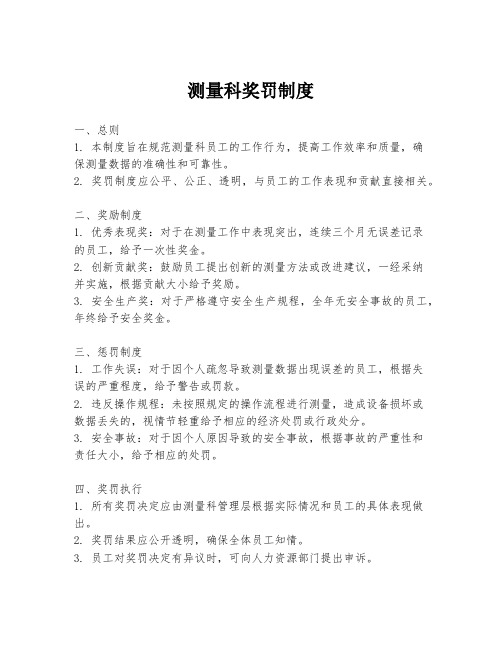 测量科奖罚制度

一、总则
1. 本制度旨在规范测量科员工的工作行为，提高工作效率和质量，确保测量数据的准确性和可靠性。
2. 奖罚制度应公平、公正、透明，与员工的工作表现和贡献直接相关。

二、奖励制度
1. 优秀表现奖：对于在测量工作中表现突出，连续三个月无误差记录的员工，给予一次性奖金。
2. 创新贡献奖：鼓励员工提出创新的测量方法或改进建议，一经采纳并实施，根据贡献大小给予奖励。
3. 安全生产奖：对于严格遵守安全生产规程，全年无安全事故的员工，年终给予安全奖金。

三、惩罚制度
1. 工作失误：对于因个人疏忽导致测量数据出现误差的员工，根据失误的严重程度，给予警告或罚款。
2. 违反操作规程：未按照规定的操作流程进行测量，造成设备损坏或数据丢失的，视情节轻重给予相应的经济处罚或行政处分。
3. 安全事故：对于因个人原因导致的安全事故，根据事故的严重性和责任大小，给予相应的处罚。

四、奖罚执行
1. 所有奖罚决定应由测量科管理层根据实际情况和员工的具体表现做出。
2. 奖罚结果应公开透明，确保全体员工知情。
3. 员工对奖罚决定有异议时，可向人力资源部门提出申诉。